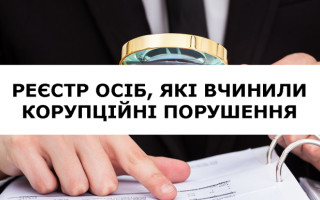 РЕЄСТР ОСІБ, ЯКІ ВЧИНИЛИ КОРУПЦІЙНІ ПОРУШЕННЯ